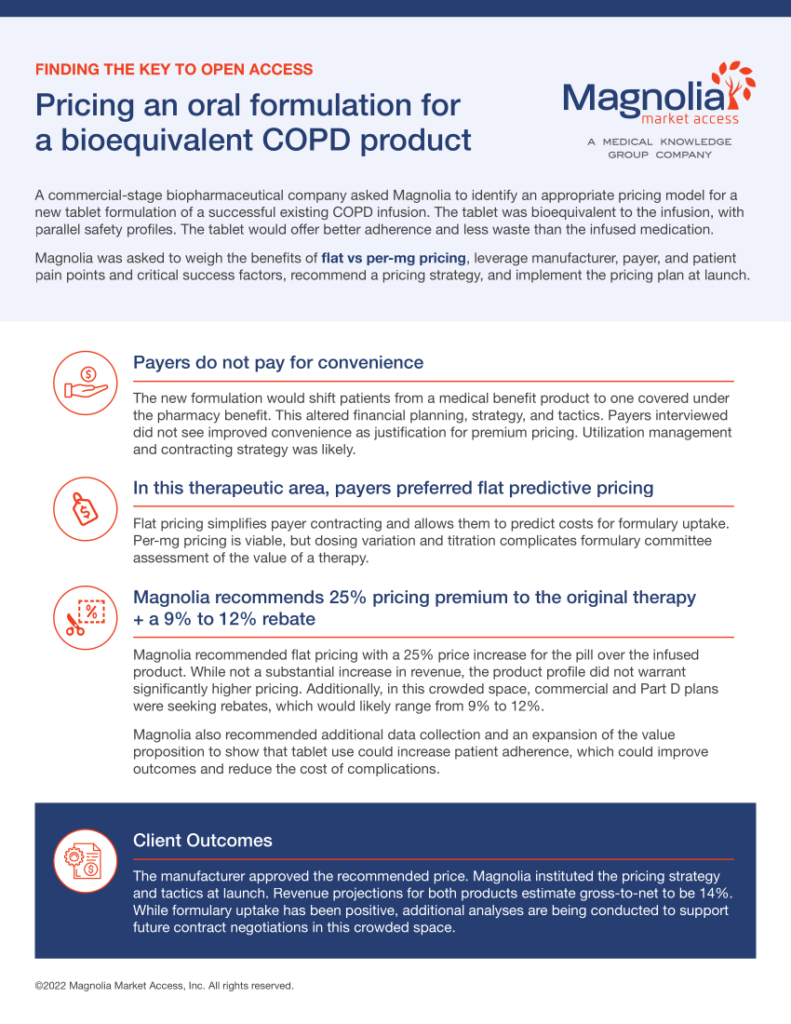 FINDING THE KEY TO OPEN ACCESS

Pricing an oral formulation for a bioequivalent COPD product

Magnolia market access

A MEDICAL KNOWLEDGE GROUP COMPANY

A commercial-stage biopharmaceutical company asked Magnolia to identify an appropriate pricing model for a new tablet formulation of a successful existing COPD infusion. The tablet was bioequivalent to the infusion, with parallel safety profiles. The tablet would offer better adherence and less waste than the infused medication.

Magnolia was asked to weigh the benefits of flat vs per-mg pricing, leverage manufacturer, payer, and patient pain points and critical success factors, recommend a pricing strategy, and implement the pricing plan at launch.

Payers do not pay for convenience

The new formulation would shift patients from a medical benefit product to one covered under the pharmacy benefit. This altered financial planning, strategy, and tactics. Payers interviewed did not see improved convenience as justification for premium pricing. Utilization management and contracting strategy was likely.

In this therapeutic area, payers preferred flat predictive pricing

Flat pricing simplifies payer contracting and allows them to predict costs for formulary uptake. Per-mg pricing is viable, but dosing variation and titration complicates formulary committee assessment of the value of a therapy.

Magnolia recommends 25% pricing premium to the original therapy + a 9% to 12% rebate

Magnolia recommended flat pricing with a 25% price increase for the pill over the infused product. While not a substantial increase in revenue, the product profile did not warrant significantly higher pricing. Additionally, in this crowded space, commercial and Part D plans were seeking rebates, which would likely range from 9% to 12%.

Magnolia also recommended additional data collection and an expansion of the value proposition to show that tablet use could increase patient adherence, which could improve outcomes and reduce the cost of complications.

Client Outcomes

The manufacturer approved the recommended price. Magnolia instituted the pricing strategy and tactics at launch. Revenue projections for both products estimate gross-to-net to be 14%. While formulary uptake has been positive, additional analyses are being conducted to support future contract negotiations in this crowded space.

©2022 Magnolia Market Access, Inc. All rights reserved.